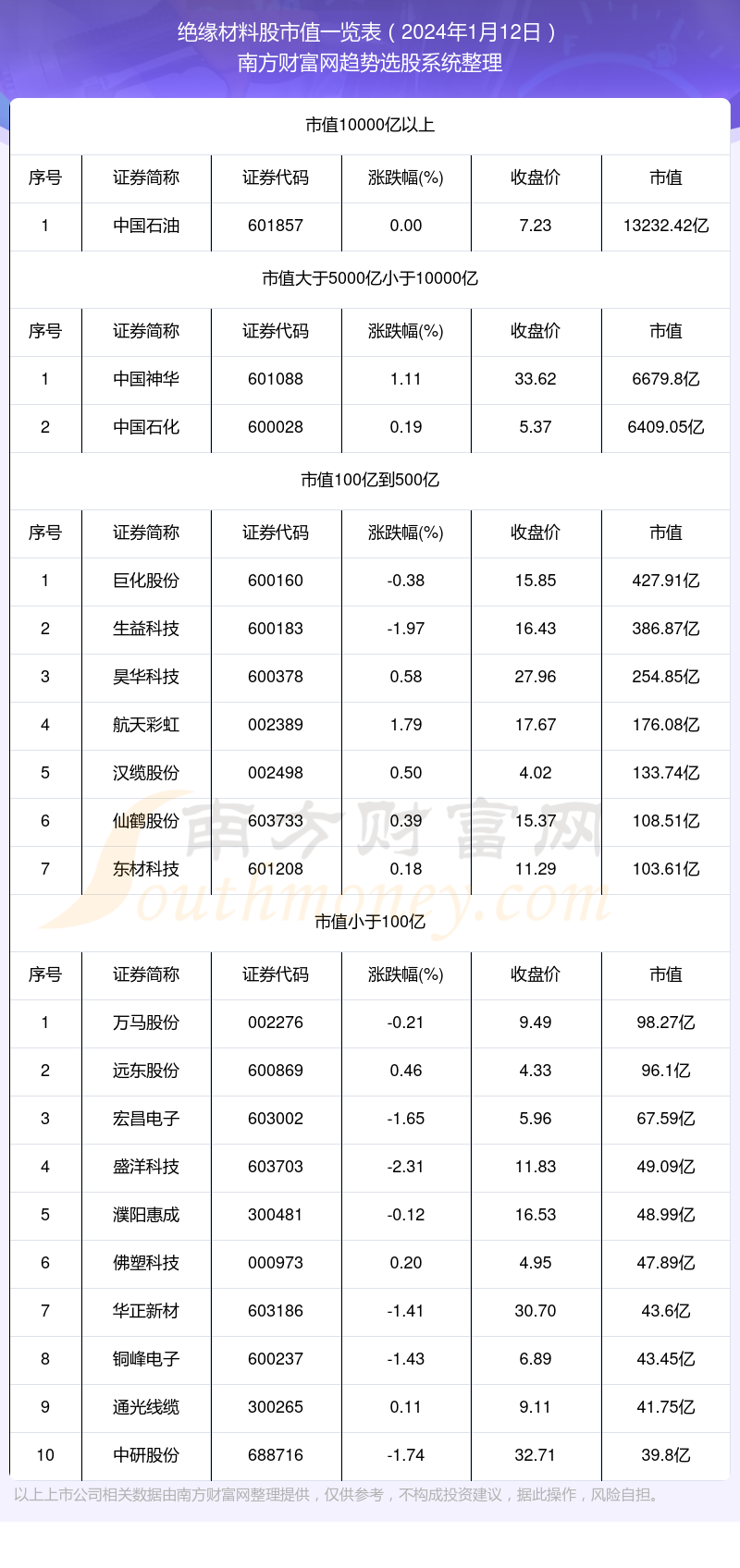 绝缘材料股市值一览表（2024年1月12日）
南方财富网趋势选股系统整理

市值10000亿以上

| 序号 | 证券简称 | 证券代码 | 涨跌幅(%) | 收盘价 | 市值 |
|---|---|---|---|---|---|
| 1 | 中国石油 | 601857 | 0.00 | 7.23 | 13232.42亿 |

市值大于5000亿小于10000亿

| 序号 | 证券简称 | 证券代码 | 涨跌幅(%) | 收盘价 | 市值 |
|---|---|---|---|---|---|
| 1 | 中国神华 | 601088 | 1.11 | 33.62 | 6679.8亿 |
| 2 | 中国石化 | 600028 | 0.19 | 5.37 | 6409.05亿 |

市值100亿到500亿

| 序号 | 证券简称 | 证券代码 | 涨跌幅(%) | 收盘价 | 市值 |
|---|---|---|---|---|---|
| 1 | 巨化股份 | 600160 | -0.38 | 15.85 | 427.91亿 |
| 2 | 生益科技 | 600183 | -1.97 | 16.43 | 386.87亿 |
| 3 | 昊华科技 | 600378 | 0.58 | 27.96 | 254.85亿 |
| 4 | 航天彩虹 | 002389 | 1.79 | 17.67 | 176.08亿 |
| 5 | 汉缆股份 | 002498 | 0.50 | 4.02 | 133.74亿 |
| 6 | 仙鹤股份 | 603733 | 0.39 | 15.37 | 108.51亿 |
| 7 | 东材科技 | 601208 | 0.18 | 11.29 | 103.61亿 |

南方财富网
Southmoney.com

市值小于100亿

| 序号 | 证券简称 | 证券代码 | 涨跌幅(%) | 收盘价 | 市值 |
|---|---|---|---|---|---|
| 1 | 万马股份 | 002276 | -0.21 | 9.49 | 98.27亿 |
| 2 | 远东股份 | 600869 | 0.46 | 4.33 | 96.1亿 |
| 3 | 宏昌电子 | 603002 | -1.65 | 5.96 | 67.59亿 |
| 4 | 盛洋科技 | 603703 | -2.31 | 11.83 | 49.09亿 |
| 5 | 濮阳惠成 | 300481 | -0.12 | 16.53 | 48.99亿 |
| 6 | 佛塑科技 | 000973 | 0.20 | 4.95 | 47.89亿 |
| 7 | 华正新材 | 603186 | -1.41 | 30.70 | 43.6亿 |
| 8 | 铜峰电子 | 600237 | -1.43 | 6.89 | 43.45亿 |
| 9 | 通光线缆 | 300265 | 0.11 | 9.11 | 41.75亿 |
| 10 | 中研股份 | 688716 | -1.74 | 32.71 | 39.8亿 |

以上上市公司相关数据由南方财富网整理提供，仅供参考，不构成投资建议，据此操作，风险自担。